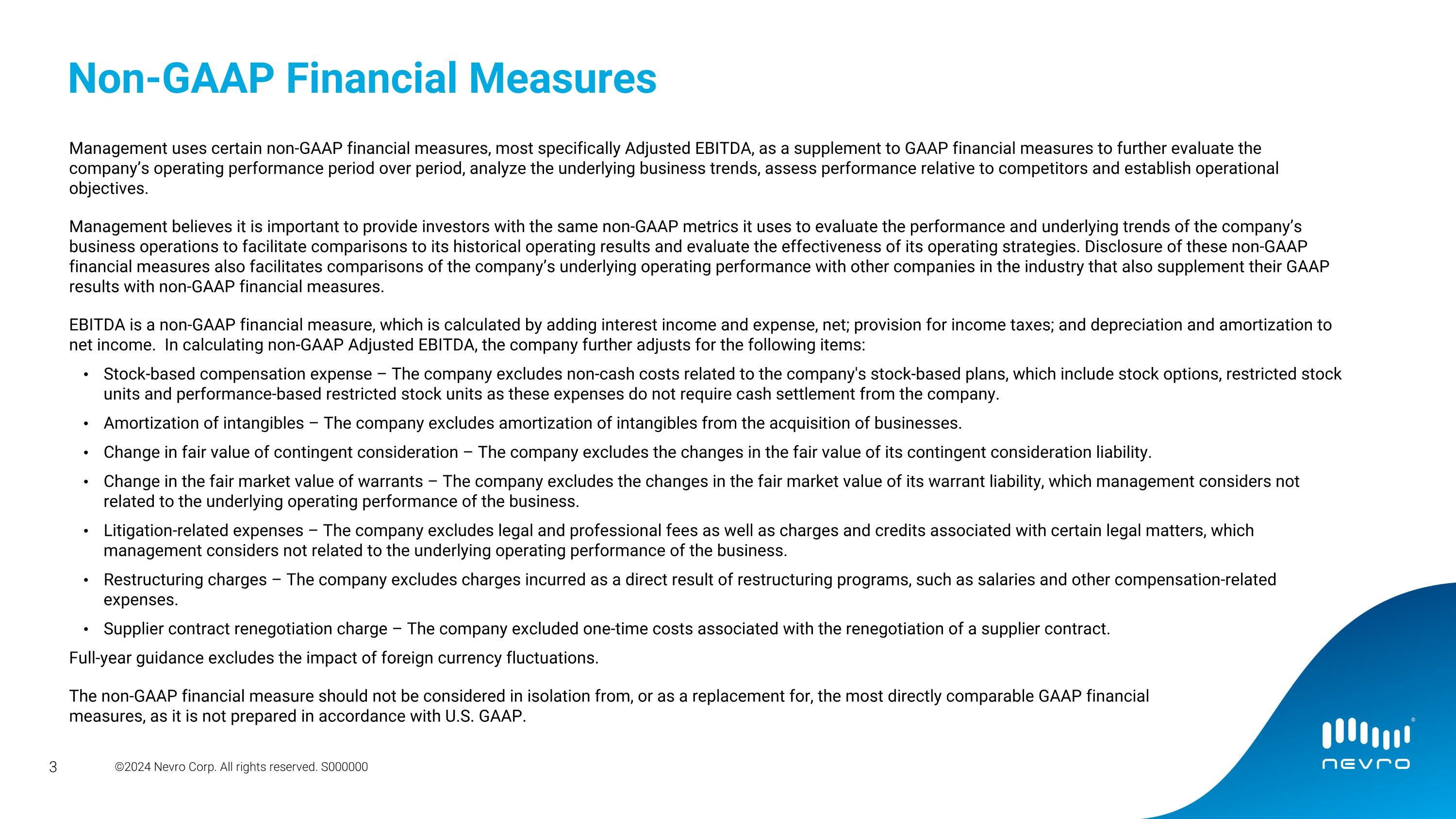 Non-GAAP Financial Measures

Management uses certain non-GAAP financial measures, most specifically Adjusted EBITDA, as a supplement to GAAP financial measures to further evaluate the company's operating performance period over period, analyze the underlying business trends, assess performance relative to competitors and establish operational objectives.

Management believes it is important to provide investors with the same non-GAAP metrics it uses to evaluate the performance and underlying trends of the company's business operations to facilitate comparisons to its historical operating results and evaluate the effectiveness of its operating strategies. Disclosure of these non-GAAP financial measures also facilitates comparisons of the company's underlying operating performance with other companies in the industry that also supplement their GAAP results with non-GAAP financial measures.

EBITDA is a non-GAAP financial measure, which is calculated by adding interest income and expense, net; provision for income taxes; and depreciation and amortization to net income. In calculating non-GAAP Adjusted EBITDA, the company further adjusts for the following items:

• Stock-based compensation expense – The company excludes non-cash costs related to the company's stock-based plans, which include stock options, restricted stock units and performance-based restricted stock units as these expenses do not require cash settlement from the company.
• Amortization of intangibles – The company excludes amortization of intangibles from the acquisition of businesses.
• Change in fair value of contingent consideration – The company excludes the changes in the fair value of its contingent consideration liability.
• Change in the fair market value of warrants – The company excludes the changes in the fair market value of its warrant liability, which management considers not related to the underlying operating performance of the business.
• Litigation-related expenses – The company excludes legal and professional fees as well as charges and credits associated with certain legal matters, which management considers not related to the underlying operating performance of the business.
• Restructuring charges – The company excludes charges incurred as a direct result of restructuring programs, such as salaries and other compensation-related expenses.
• Supplier contract renegotiation charge – The company excluded one-time costs associated with the renegotiation of a supplier contract.

Full-year guidance excludes the impact of foreign currency fluctuations.

The non-GAAP financial measure should not be considered in isolation from, or as a replacement for, the most directly comparable GAAP financial measures, as it is not prepared in accordance with U.S. GAAP.

3 ©2024 Nevro Corp. All rights reserved. S000000

nevro